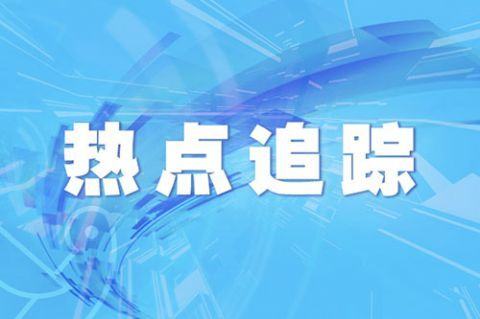 热点追踪